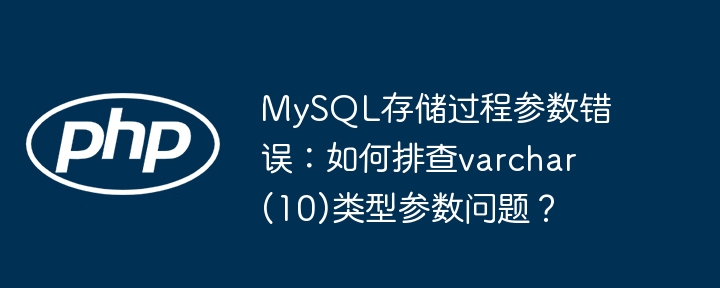 php

MySQL存储过程参数错误：如何排查varchar(10)类型参数问题？